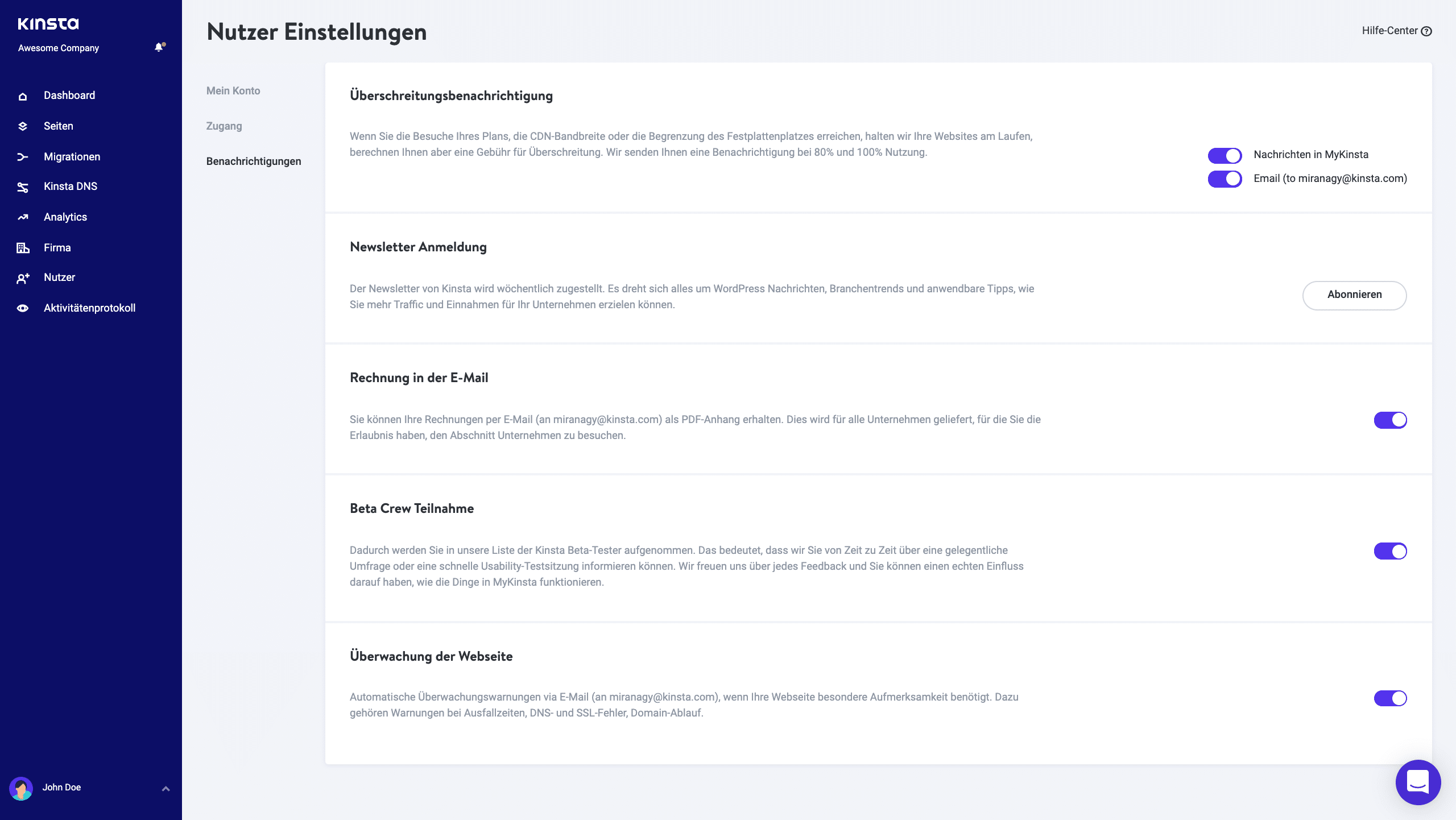 KINSTA
Awesome Company

Dashboard
Seiten
Migrationen
Kinsta DNS
Analytics
Firma
Nutzer
Aktivitätenprotokoll

John Doe

Nutzer Einstellungen

Hilfe-Center

Mein Konto
Zugang
Benachrichtigungen

Überschreitungsbenachrichtigung

Wenn Sie die Besuche Ihres Plans, die CDN-Bandbreite oder die Begrenzung des Festplattenplatzes erreichen, halten wir Ihre Websites am Laufen, berechnen Ihnen aber eine Gebühr für Überschreitung. Wir senden Ihnen eine Benachrichtigung bei 80% und 100% Nutzung.

Nachrichten in MyKinsta
Email (to miranagy@kinsta.com)

Newsletter Anmeldung

Der Newsletter von Kinsta wird wöchentlich zugestellt. Es dreht sich alles um WordPress Nachrichten, Branchentrends und anwendbare Tipps, wie Sie mehr Traffic und Einnahmen für Ihr Unternehmen erzielen können.

Abonnieren

Rechnung in der E-Mail

Sie können Ihre Rechnungen per E-Mail (an miranagy@kinsta.com) als PDF-Anhang erhalten. Dies wird für alle Unternehmen geliefert, für die Sie die Erlaubnis haben, den Abschnitt Unternehmen zu besuchen.

Beta Crew Teilnahme

Dadurch werden Sie in unsere Liste der Kinsta Beta-Tester aufgenommen. Das bedeutet, dass wir Sie von Zeit zu Zeit über eine gelegentliche Umfrage oder eine schnelle Usability-Testsitzung informieren können. Wir freuen uns über jedes Feedback und Sie können einen echten Einfluss darauf haben, wie die Dinge in MyKinsta funktionieren.

Überwachung der Webseite

Automatische Überwachungswarnungen via E-Mail (an miranagy@kinsta.com), wenn Ihre Webseite besondere Aufmerksamkeit benötigt. Dazu gehören Warnungen bei Ausfallzeiten, DNS- und SSL-Fehler, Domain-Ablauf.